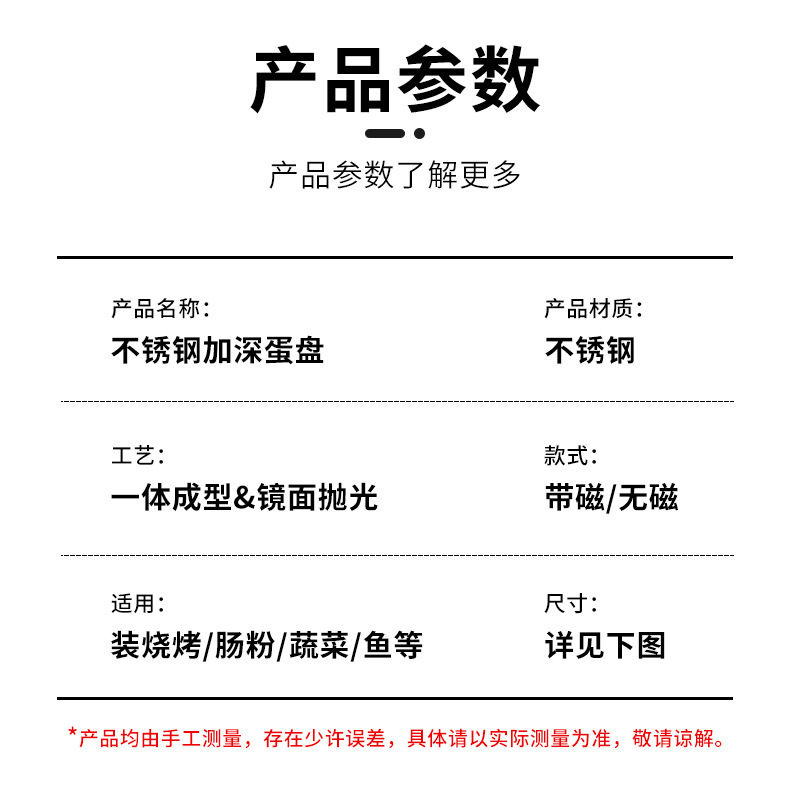 产品参数

产品参数了解更多

产品名称：
不锈钢加深蛋盘

产品材质：
不锈钢

工艺：
一体成型&镜面抛光

款式：
带磁/无磁

适用：
装烧烤/肠粉/蔬菜/鱼等

尺寸：
详见下图

*产品均由手工测量，存在少许误差，具体请以实际测量为准，敬请谅解。